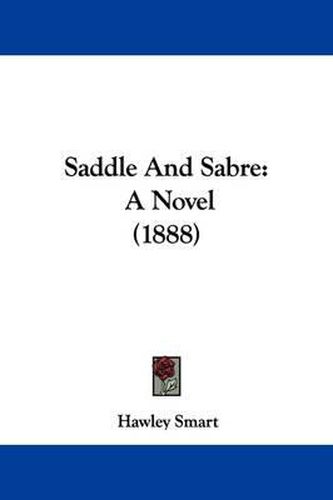 Saddle And Sabre:
A Novel
(1888)

Hawley Smart